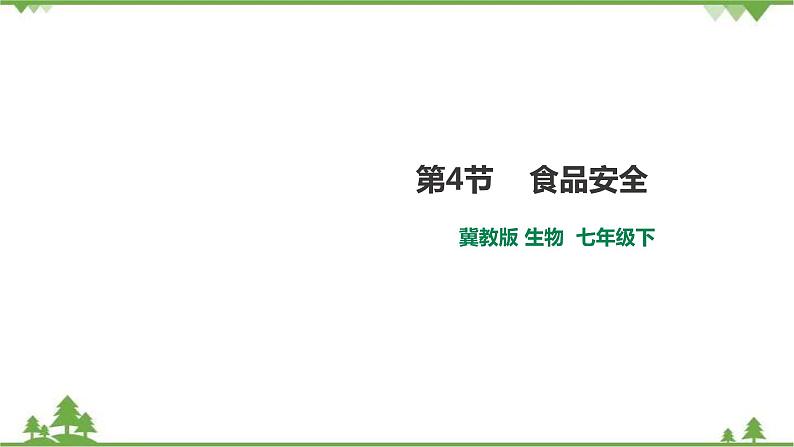 第4节　食品安全

冀教版 生物　七年级下